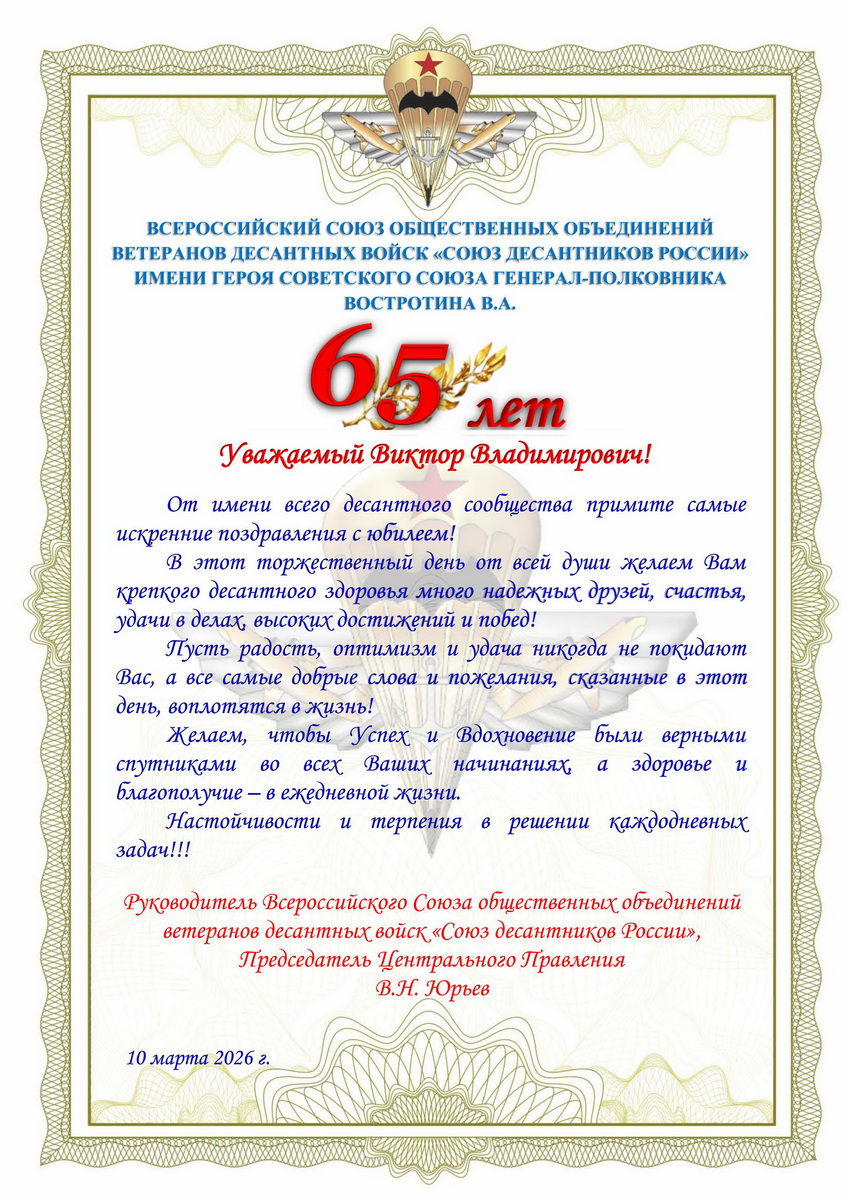 ВСЕРОССИЙСКИЙ СОЮЗ ОБЩЕСТВЕННЫХ ОБЪЕДИНЕНИЙ ВЕТЕРАНОВ ДЕСАНТНЫХ ВОЙСК «СОЮЗ ДЕСАНТНИКОВ РОССИИ» ИМЕНИ ГЕРОЯ СОВЕТСКОГО СОЮЗА ГЕНЕРАЛ-ПОЛКОВНИКА ВОСТРОТИНА В.А.

65 лет

Уважаемый Виктор Владимирович!

От имени всего десантного сообщества примите самые искренние поздравления с юбилеем!

В этот торжественный день от всей души желаем Вам крепкого десантного здоровья много надежных друзей, счастья, удачи в делах, высоких достижений и побед!

Пусть радость, оптимизм и удача никогда не покидают Вас, а все самые добрые слова и пожелания, сказанные в этот день, воплотятся в жизнь!

Желаем, чтобы Успех и Вдохновение были верными спутниками во всех Ваших начинаниях, а здоровье и благополучие – в ежедневной жизни.

Настойчивости и терпения в решении каждодневных задач!!!

Руководитель Всероссийского Союза общественных объединений ветеранов десантных войск «Союз десантников России», Председатель Центрального Правления
В.Н. Юрьев

10 марта 2026 г.